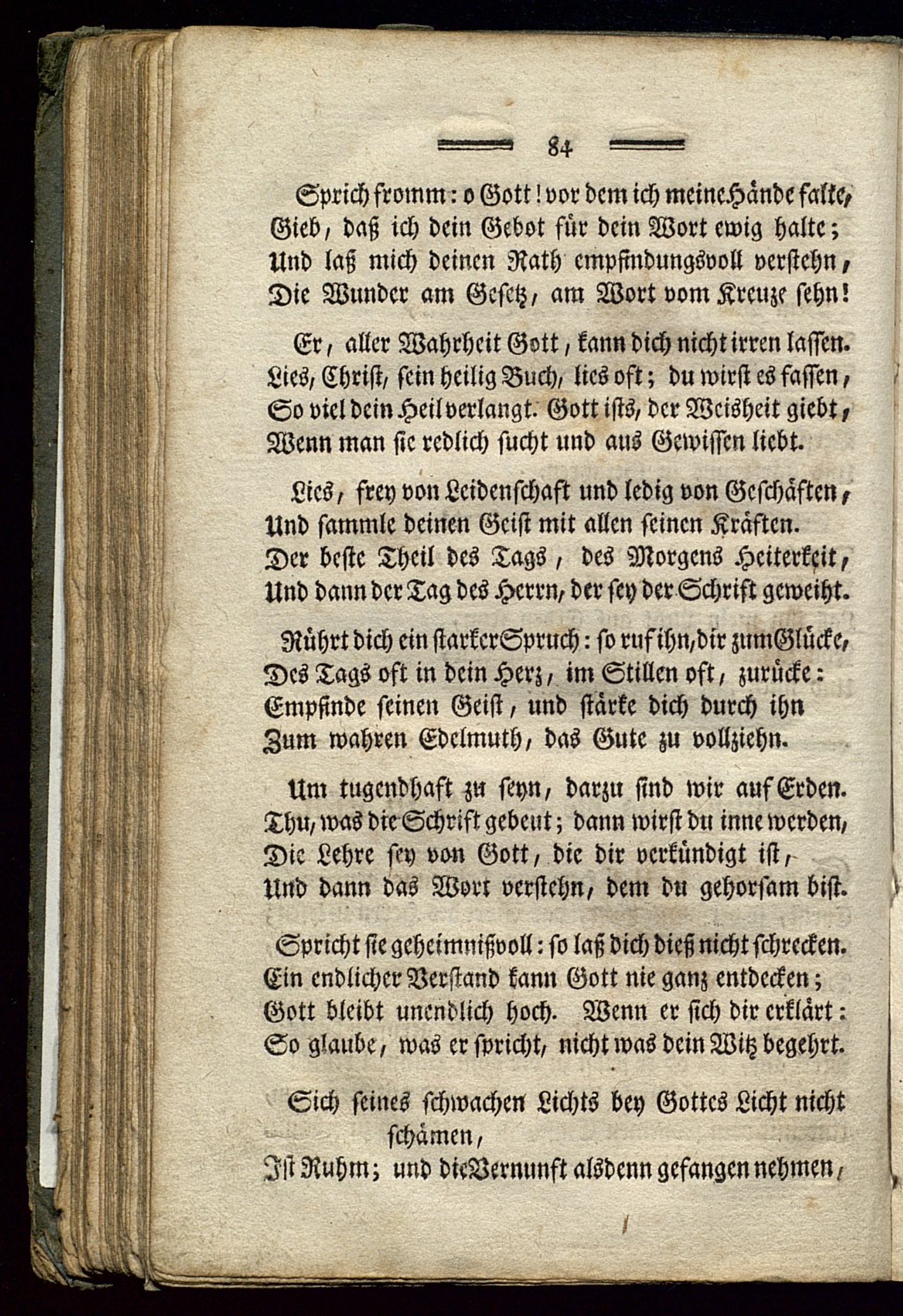 84

Sprich fromm: o Gott! vor dem ich meine Hände falte, Gieb, daß ich dein Gebot für dein Wort ewig halte; Und laß mich deinen Rath empfindungsvoll verstehn, Die Wunder am Gesetz, am Wort vom Kreuze sehn!

Er, aller Wahrheit Gott, kann dich nicht irren lassen. Lies, Christ, sein heilig Buch, lies oft; du wirst es fassen, So viel dein Heil verlangt. Gott ists, der Weisheit giebt, Wenn man sie redlich sucht und aus Gewissen liebt.

Lies, frey von Leidenschaft und ledig von Geschäften, Und sammle deinen Geist mit allen seinen Kräften. Der beste Theil des Tags, des Morgens Heiterkeit, Und dann der Tag des Herrn, der sey der Schrift geweiht.

Rührt dich ein starker Spruch: so ruf ihn, dir zum Glücke, Des Tags oft in dein Herz, im Stillen oft, zurücke: Empfinde seinen Geist, und stärke dich durch ihn Zum wahren Edelmuth, das Gute zu vollziehn.

Um tugendhaft zu seyn, darzu sind wir auf Erden. Thu, was die Schrift gebeut; dann wirst du inne werden, Die Lehre sey von Gott, die dir verkündigt ist, Und dann das Wort verstehn, dem du gehorsam bist.

Spricht sie geheimnißvoll: so laß dich dieß nicht schrecken. Ein endlicher Verstand kann Gott nie ganz entdecken; Gott bleibt unendlich hoch. Wenn er sich dir erklärt: So glaube, was er spricht, nicht was dein Witz begehrt.

Sich seines schwachen Lichts bey Gottes Licht nicht schämen, Ist Ruhm; und die Vernunft alsdenn gefangen nehmen,